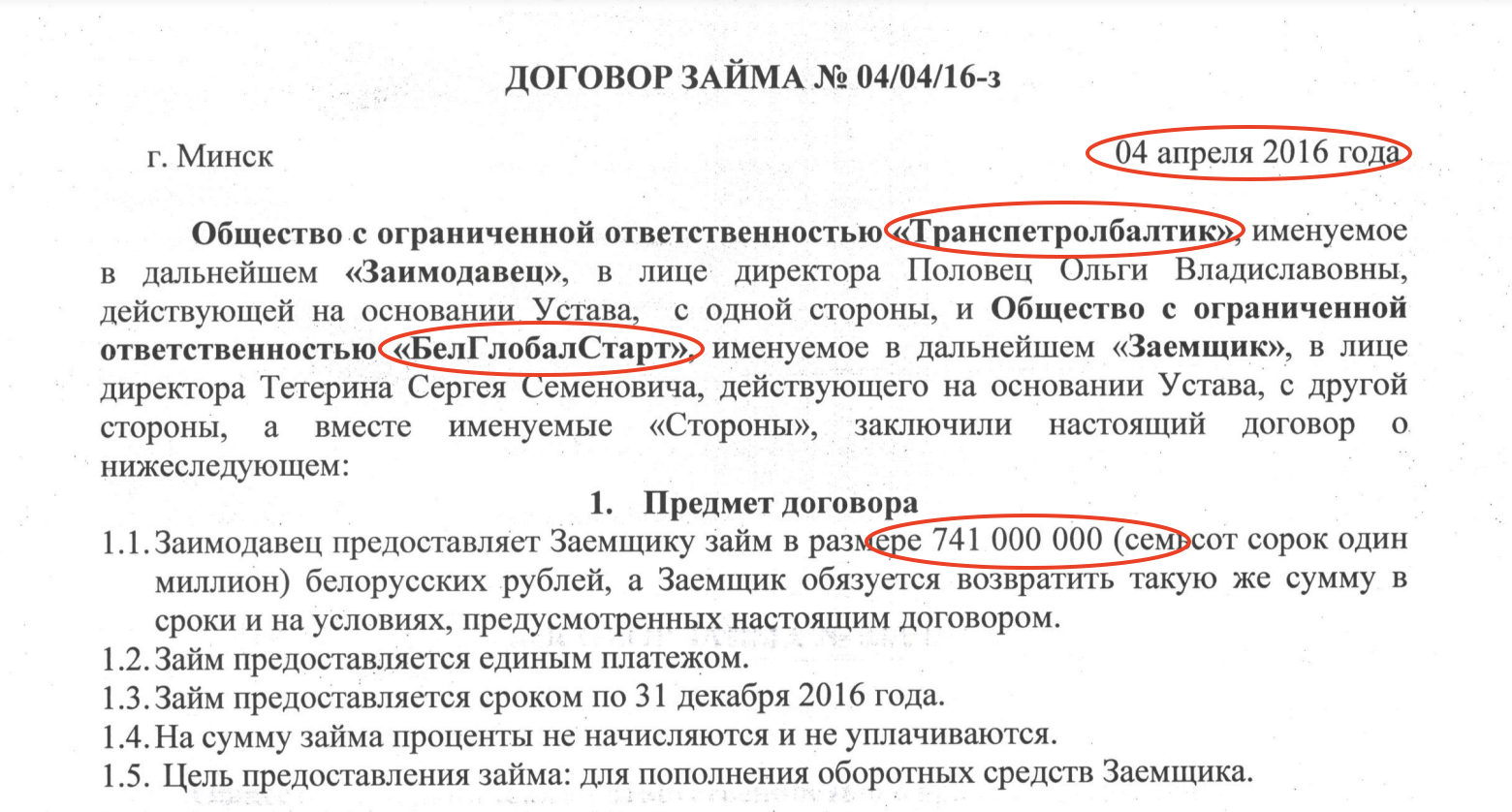 ДОГОВОР ЗАЙМА № 04/04/16-з

г. Минск 04 апреля 2016 года

Общество с ограниченной ответственностью «Транспетролбалтик», именуемое в дальнейшем «Заимодавец», в лице директора Половец Ольги Владиславовны, действующей на основании Устава, с одной стороны, и Общество с ограниченной ответственностью «БелГлобалСтарт», именуемое в дальнейшем «Заемщик», в лице директора Тетерина Сергея Семеновича, действующего на основании Устава, с другой стороны, а вместе именуемые «Стороны», заключили настоящий договор о нижеследующем:

1. Предмет договора

1.1. Заимодавец предоставляет Заемщику займ в размере 741 000 000 (семьсот сорок один миллион) белорусских рублей, а Заемщик обязуется возвратить такую же сумму в сроки и на условиях, предусмотренных настоящим договором.

1.2. Займ предоставляется единым платежом.

1.3. Займ предоставляется сроком по 31 декабря 2016 года.

1.4. На сумму займа проценты не начисляются и не уплачиваются.

1.5. Цель предоставления займа: для пополнения оборотных средств Заемщика.